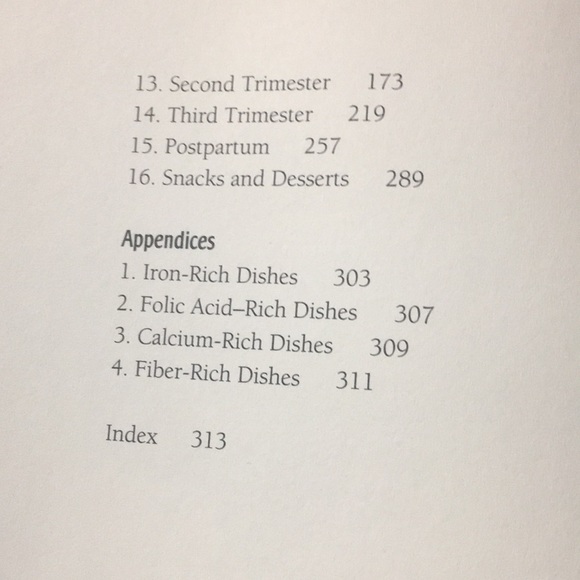 13. Second Trimester 173
14. Third Trimester 219
15. Postpartum 257
16. Snacks and Desserts 289

Appendices
1. Iron-Rich Dishes 303
2. Folic Acid–Rich Dishes 307
3. Calcium-Rich Dishes 309
4. Fiber-Rich Dishes 311

Index 313